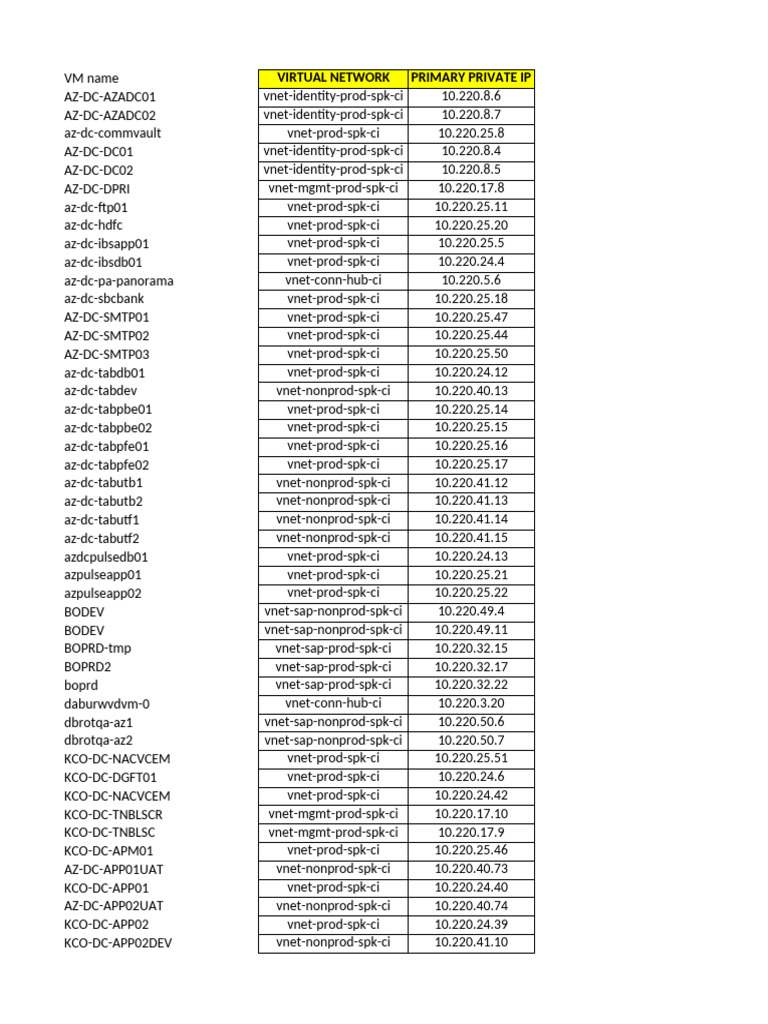 | VM name | VIRTUAL NETWORK | PRIMARY PRIVATE IP |
|---|---|---|
| AZ-DC-AZADC01 | vnet-identity-prod-spk-ci | 10.220.8.6 |
| AZ-DC-AZADC02 | vnet-identity-prod-spk-ci | 10.220.8.7 |
| az-dc-commvault | vnet-prod-spk-ci | 10.220.25.8 |
| AZ-DC-DC01 | vnet-identity-prod-spk-ci | 10.220.8.4 |
| AZ-DC-DC02 | vnet-identity-prod-spk-ci | 10.220.8.5 |
| AZ-DC-DPRI | vnet-mgmt-prod-spk-ci | 10.220.17.8 |
| az-dc-ftp01 | vnet-prod-spk-ci | 10.220.25.11 |
| az-dc-hdfc | vnet-prod-spk-ci | 10.220.25.20 |
| az-dc-ibsapp01 | vnet-prod-spk-ci | 10.220.25.5 |
| az-dc-ibsdb01 | vnet-prod-spk-ci | 10.220.24.4 |
| az-dc-pa-panorama | vnet-conn-hub-ci | 10.220.5.6 |
| az-dc-sbcbank | vnet-prod-spk-ci | 10.220.25.18 |
| AZ-DC-SMTP01 | vnet-prod-spk-ci | 10.220.25.47 |
| AZ-DC-SMTP02 | vnet-prod-spk-ci | 10.220.25.44 |
| AZ-DC-SMTP03 | vnet-prod-spk-ci | 10.220.25.50 |
| az-dc-tabdb01 | vnet-prod-spk-ci | 10.220.24.12 |
| az-dc-tabdev | vnet-nonprod-spk-ci | 10.220.40.13 |
| az-dc-tabpbe01 | vnet-prod-spk-ci | 10.220.25.14 |
| az-dc-tabpbe02 | vnet-prod-spk-ci | 10.220.25.15 |
| az-dc-tabpfe01 | vnet-prod-spk-ci | 10.220.25.16 |
| az-dc-tabpfe02 | vnet-prod-spk-ci | 10.220.25.17 |
| az-dc-tabutb1 | vnet-nonprod-spk-ci | 10.220.41.12 |
| az-dc-tabutb2 | vnet-nonprod-spk-ci | 10.220.41.13 |
| az-dc-tabutf1 | vnet-nonprod-spk-ci | 10.220.41.14 |
| az-dc-tabutf2 | vnet-nonprod-spk-ci | 10.220.41.15 |
| azdcpulsedb01 | vnet-prod-spk-ci | 10.220.24.13 |
| azpulseapp01 | vnet-prod-spk-ci | 10.220.25.21 |
| azpulseapp02 | vnet-prod-spk-ci | 10.220.25.22 |
| BODEV | vnet-sap-nonprod-spk-ci | 10.220.49.4 |
| BODEV | vnet-sap-nonprod-spk-ci | 10.220.49.11 |
| BOPRD-tmp | vnet-sap-prod-spk-ci | 10.220.32.15 |
| BOPRD2 | vnet-sap-prod-spk-ci | 10.220.32.17 |
| boprd | vnet-sap-prod-spk-ci | 10.220.32.22 |
| daburwvdvm-0 | vnet-conn-hub-ci | 10.220.3.20 |
| dbrotqa-az1 | vnet-sap-nonprod-spk-ci | 10.220.50.6 |
| dbrotqa-az2 | vnet-sap-nonprod-spk-ci | 10.220.50.7 |
| KCO-DC-NACVCEM | vnet-prod-spk-ci | 10.220.25.51 |
| KCO-DC-DGFT01 | vnet-prod-spk-ci | 10.220.24.6 |
| KCO-DC-NACVCEM | vnet-prod-spk-ci | 10.220.24.42 |
| KCO-DC-TNBLSCR | vnet-mgmt-prod-spk-ci | 10.220.17.10 |
| KCO-DC-TNBLSC | vnet-mgmt-prod-spk-ci | 10.220.17.9 |
| KCO-DC-APM01 | vnet-prod-spk-ci | 10.220.25.46 |
| AZ-DC-APP01UAT | vnet-nonprod-spk-ci | 10.220.40.73 |
| KCO-DC-APP01 | vnet-prod-spk-ci | 10.220.24.40 |
| AZ-DC-APP02UAT | vnet-nonprod-spk-ci | 10.220.40.74 |
| KCO-DC-APP02 | vnet-prod-spk-ci | 10.220.24.39 |
| KCO-DC-APP02DEV | vnet-nonprod-spk-ci | 10.220.41.10 |